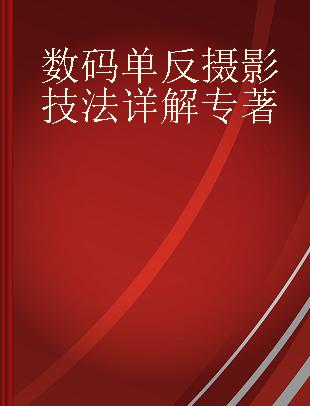 数码单反摄影技法详解专著